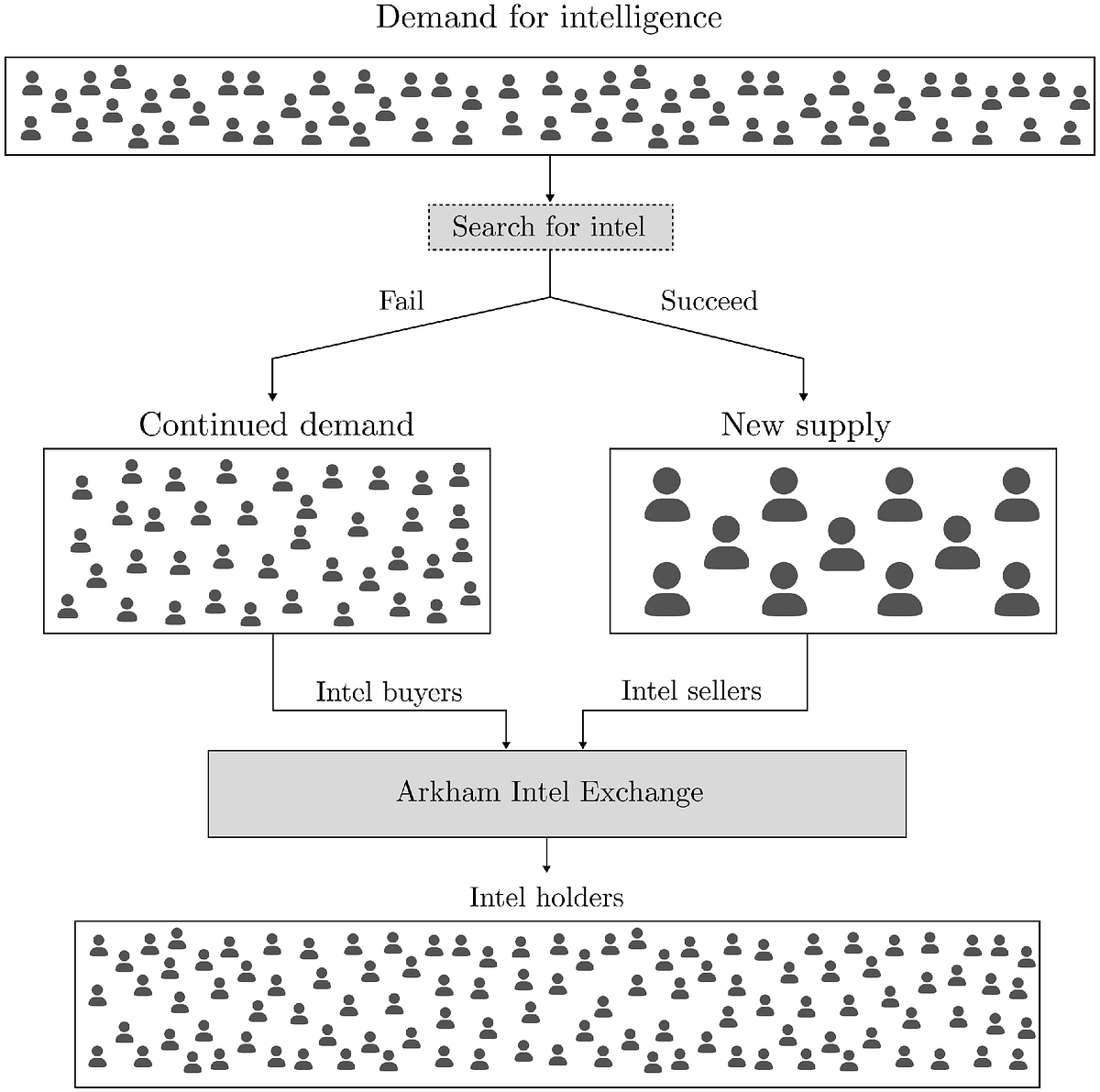 Demand for intelligence

Search for intel

Fail

Succeed

Continued demand

New supply

Intel buyers

Intel sellers

Arkham Intel Exchange

Intel holders